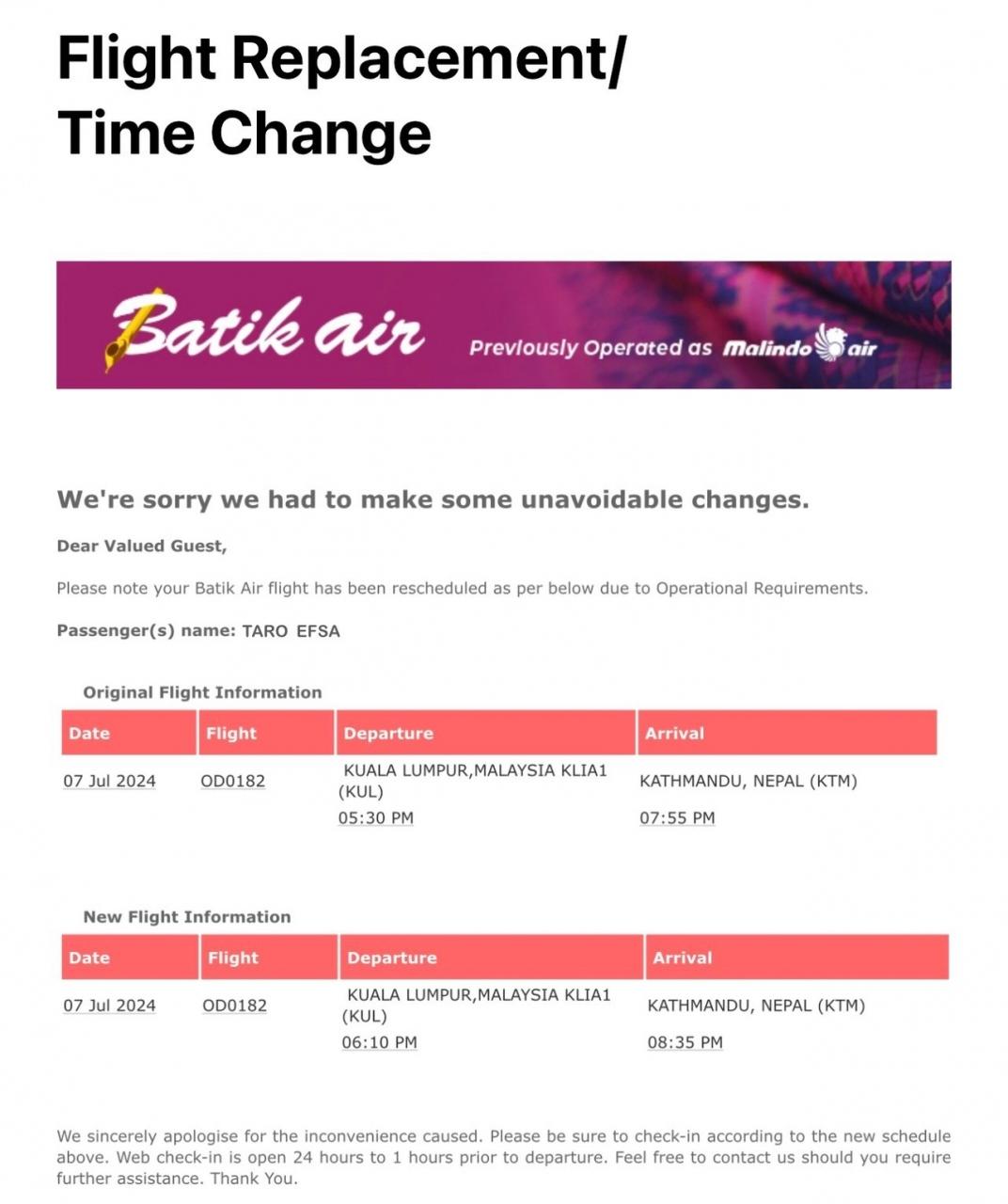 Flight Replacement/ Time Change

Batik air

Previously Operated as Malindo air

We're sorry we had to make some unavoidable changes.

Dear Valued Guest,

Please note your Batik Air flight has been rescheduled as per below due to Operational Requirements.

Passenger(s) name: TARO EFSA

Original Flight Information

| Date | Flight | Departure | Arrival |
|---|---|---|---|
| 07 Jul 2024 | OD0182 | KUALA LUMPUR,MALAYSIA KLIA1 (KUL) 05:30 PM | KATHMANDU, NEPAL (KTM) 07:55 PM |

New Flight Information

| Date | Flight | Departure | Arrival |
|---|---|---|---|
| 07 Jul 2024 | OD0182 | KUALA LUMPUR,MALAYSIA KLIA1 (KUL) 06:10 PM | KATHMANDU, NEPAL (KTM) 08:35 PM |

We sincerely apologise for the inconvenience caused. Please be sure to check-in according to the new schedule above. Web check-in is open 24 hours to 1 hours prior to departure. Feel free to contact us should you require further assistance. Thank You.